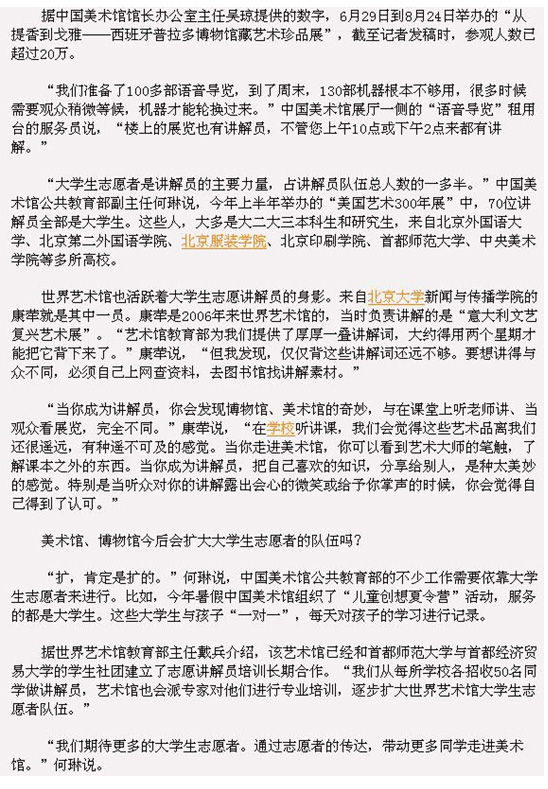 据中国美术馆馆长办公室主任吴琼提供的数字，6月29日到8月24日举办的“从提香到戈雅——西班牙普拉多博物馆藏艺术珍品展”，截至记者发稿时，参观人数已超过20万。

“我们准备了100多部语音导览，到了周末，130部机器根本不够用，很多时候需要观众稍微等候，机器才能轮换过来。”中国美术馆展厅一侧的“语音导览”租用台的服务员说，“楼上的展览也有讲解员，不管您上午10点或下午2点来都有讲解。”

“大学生志愿者是讲解员的主要力量，占讲解员队伍总人数的一多半。”中国美术馆公共教育部副主任何琳说，今年上半年举办的“美国艺术300年展”中，70位讲解员全部是大学生。这些人，大多是大二大三本科生和研究生，来自北京外国语大学、北京第二外国语学院、北京服装学院、北京印刷学院、首都师范大学、中央美术学院等多所高校。

世界艺术馆也活跃着大学生志愿讲解员的身影。来自北京大学新闻与传播学院的康荦就是其中一员。康荦是2006年来世界艺术馆的，当时负责讲解的是“意大利文艺复兴艺术展”。“艺术馆教育部为我们提供了厚厚一叠讲解词，大约得用两个星期才能把它背下来了。”康荦说，“但我发现，仅仅背这些讲解词还远不够。要想讲得与众不同，必须自己上网查资料，去图书馆找讲解素材。”

“当你成为讲解员，你会发现博物馆、美术馆的奇妙，与在课堂上听老师讲、当观众看展览，完全不同。”康荦说，“在学校听讲课，我们会觉得这些艺术品离我们还很遥远，有种遥不可及的感觉。当你走进美术馆，你可以看到艺术大师的笔触，了解课本之外的东西。当你成为讲解员，把自己喜欢的知识，分享给别人，是种太美妙的感觉。特别是当听众对你的讲解露出会心的微笑或给予你掌声的时候，你会觉得自己得到了认可。”

美术馆、博物馆今后会扩大大学生志愿者的队伍吗？

“扩，肯定是扩的。”何琳说，中国美术馆公共教育部的不少工作需要依靠大学生志愿者来进行。比如，今年暑假中国美术馆组织了“儿童创想夏令营”活动，服务的都是大学生。这些大学生与孩子“一对一”，每天对孩子的学习进行记录。

据世界艺术馆教育部主任戴兵介绍，该艺术馆已经和首都师范大学与首都经济贸易大学的学生社团建立了志愿讲解员培训长期合作。“我们从每所学校各招收50名同学做讲解员，艺术馆也会派专家对他们进行专业培训，逐步扩大世界艺术馆大学生志愿者队伍。”

“我们期待更多的大学生志愿者。通过志愿者的传达，带动更多同学走进美术馆。”何琳说。